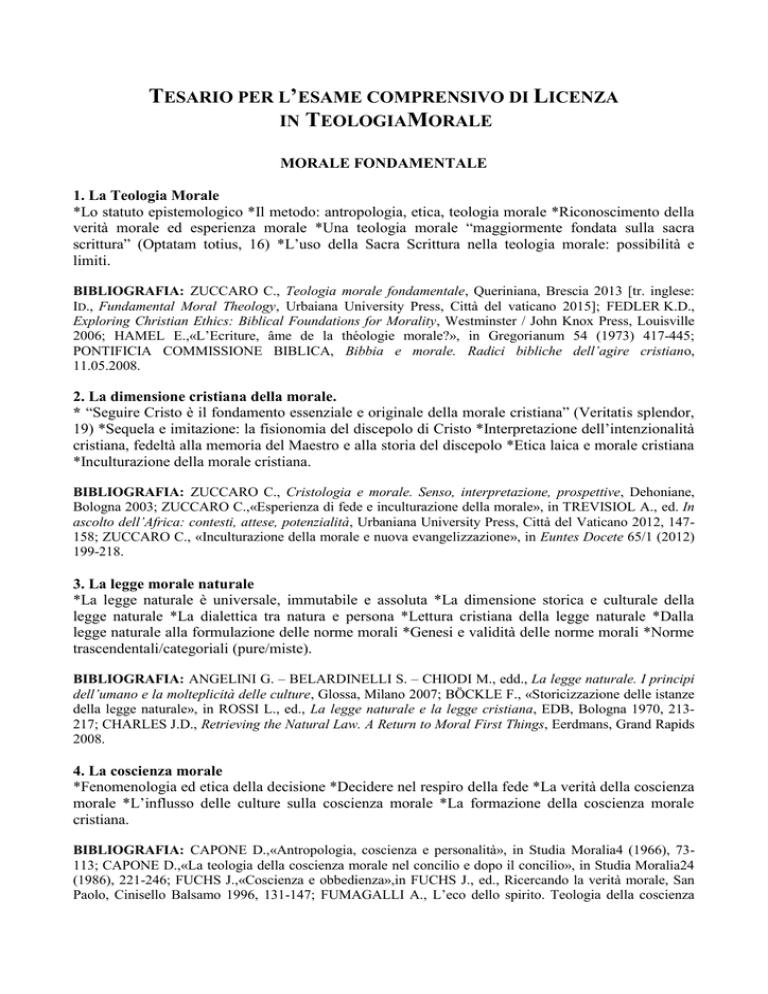 TESARIO PER L'ESAME COMPRENSIVO DI LICENZA IN TEOLOGIAMORALE

MORALE FONDAMENTALE

1. La Teologia Morale
*Lo statuto epistemologico *Il metodo: antropologia, etica, teologia morale *Riconoscimento della verità morale ed esperienza morale *Una teologia morale "maggiormente fondata sulla sacra scrittura" (Optatam totius, 16) *L'uso della Sacra Scrittura nella teologia morale: possibilità e limiti.

BIBLIOGRAFIA: ZUCCARO C., Teologia morale fondamentale, Queriniana, Brescia 2013 [tr. inglese: ID., Fundamental Moral Theology, Urbaiana University Press, Città del vaticano 2015]; FEDLER K.D., Exploring Christian Ethics: Biblical Foundations for Morality, Westminster / John Knox Press, Louisville 2006; HAMEL E.,«L'Ecriture, âme de la théologie morale?», in Gregorianum 54 (1973) 417-445; PONTIFICIA COMMISSIONE BIBLICA, Bibbia e morale. Radici bibliche dell'agire cristiano, 11.05.2008.

2. La dimensione cristiana della morale.
* "Seguire Cristo è il fondamento essenziale e originale della morale cristiana" (Veritatis splendor, 19) *Sequela e imitazione: la fisionomia del discepolo di Cristo *Interpretazione dell'intenzionalità cristiana, fedeltà alla memoria del Maestro e alla storia del discepolo *Etica laica e morale cristiana *Inculturazione della morale cristiana.

BIBLIOGRAFIA: ZUCCARO C., Cristologia e morale. Senso, interpretazione, prospettive, Dehoniane, Bologna 2003; ZUCCARO C.,«Esperienza di fede e inculturazione della morale», in TREVISIOL A., ed. In ascolto dell'Africa: contesti, attese, potenzialità, Urbaniana University Press, Città del Vaticano 2012, 147-158; ZUCCARO C., «Inculturazione della morale e nuova evangelizzazione», in Euntes Docete 65/1 (2012) 199-218.

3. La legge morale naturale
*La legge naturale è universale, immutabile e assoluta *La dimensione storica e culturale della legge naturale *La dialettica tra natura e persona *Lettura cristiana della legge naturale *Dalla legge naturale alla formulazione delle norme morali *Genesi e validità delle norme morali *Norme trascendentali/categoriali (pure/miste).

BIBLIOGRAFIA: ANGELINI G. – BELARDINELLI S. – CHIODI M., edd., La legge naturale. I principi dell'umano e la molteplicità delle culture, Glossa, Milano 2007; BÖCKLE F., «Storicizzazione delle istanze della legge naturale», in ROSSI L., ed., La legge naturale e la legge cristiana, EDB, Bologna 1970, 213-217; CHARLES J.D., Retrieving the Natural Law. A Return to Moral First Things, Eerdmans, Grand Rapids 2008.

4. La coscienza morale
*Fenomenologia ed etica della decisione *Decidere nel respiro della fede *La verità della coscienza morale *L'influsso delle culture sulla coscienza morale *La formazione della coscienza morale cristiana.

BIBLIOGRAFIA: CAPONE D.,«Antropologia, coscienza e personalità», in Studia Moralia4 (1966), 73-113; CAPONE D.,«La teologia della coscienza morale nel concilio e dopo il concilio», in Studia Moralia24 (1986), 221-246; FUCHS J.,«Coscienza e obbedienza»,in FUCHS J., ed., Ricercando la verità morale, San Paolo, Cinisello Balsamo 1996, 131-147; FUMAGALLI A., L'eco dello spirito. Teologia della coscienza